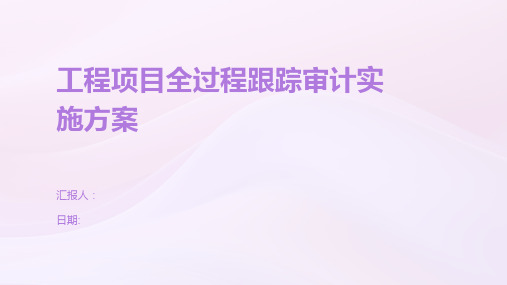 工程项目全过程跟踪审计实施方案

汇报人：

日期: